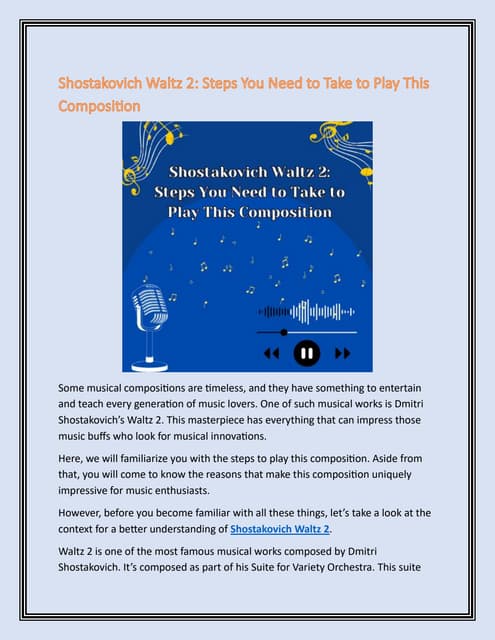 Shostakovich Waltz 2: Steps You Need to Take to Play This Composition

Shostakovich Waltz 2: Steps You Need to Take to Play This Composition

Some musical compositions are timeless, and they have something to entertain and teach every generation of music lovers. One of such musical works is Dmitri Shostakovich's Waltz 2. This masterpiece has everything that can impress those music buffs who look for musical innovations.

Here, we will familiarize you with the steps to play this composition. Aside from that, you will come to know the reasons that make this composition uniquely impressive for music enthusiasts.

However, before you become familiar with all these things, let's take a look at the context for a better understanding of Shostakovich Waltz 2.

Waltz 2 is one of the most famous musical works composed by Dmitri Shostakovich. It's composed as part of his Suite for Variety Orchestra. This suite